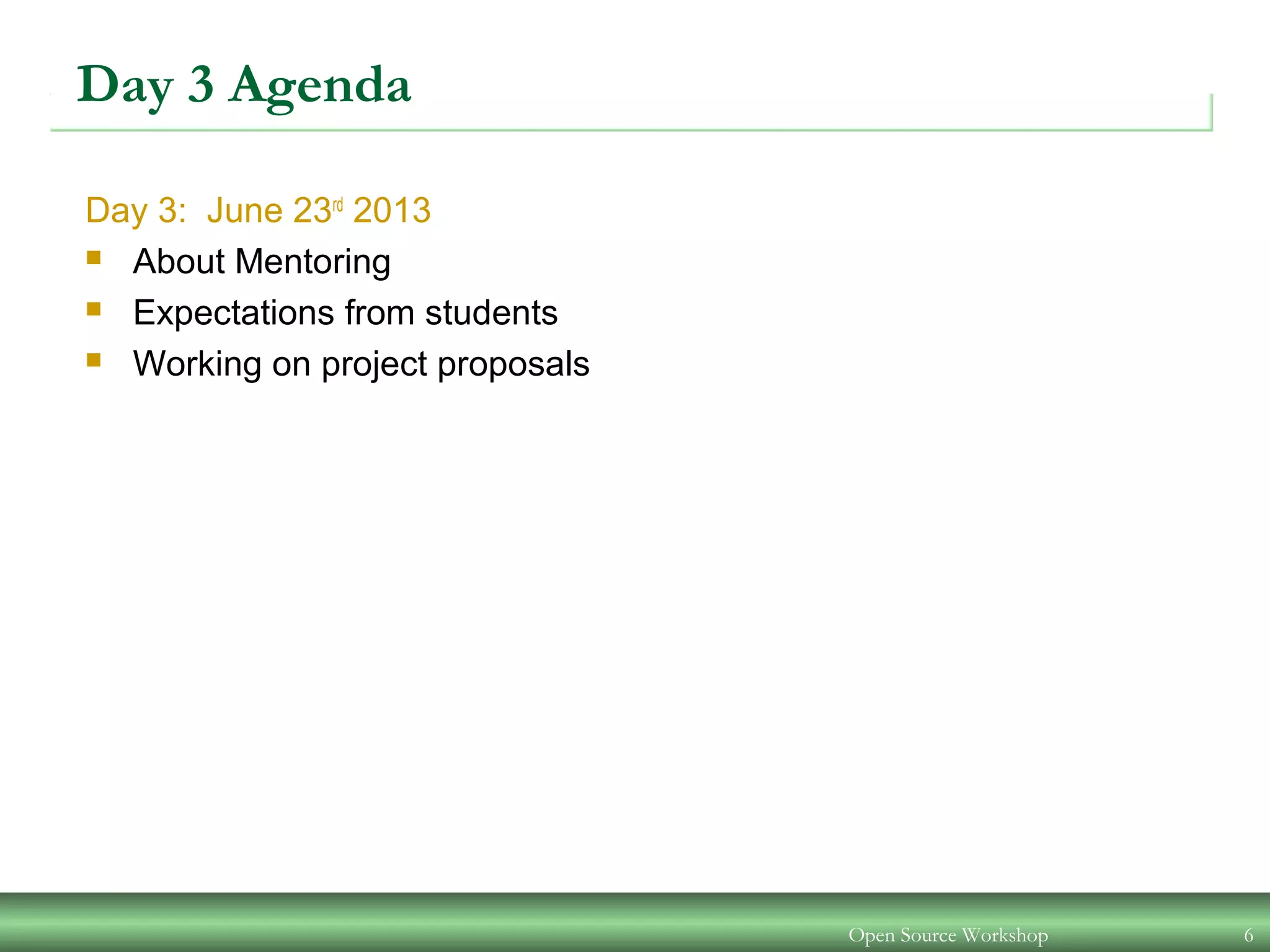 Day 3 Agenda

Day 3: June 23rd 2013

• About Mentoring
• Expectations from students
• Working on project proposals

Open Source Workshop 6